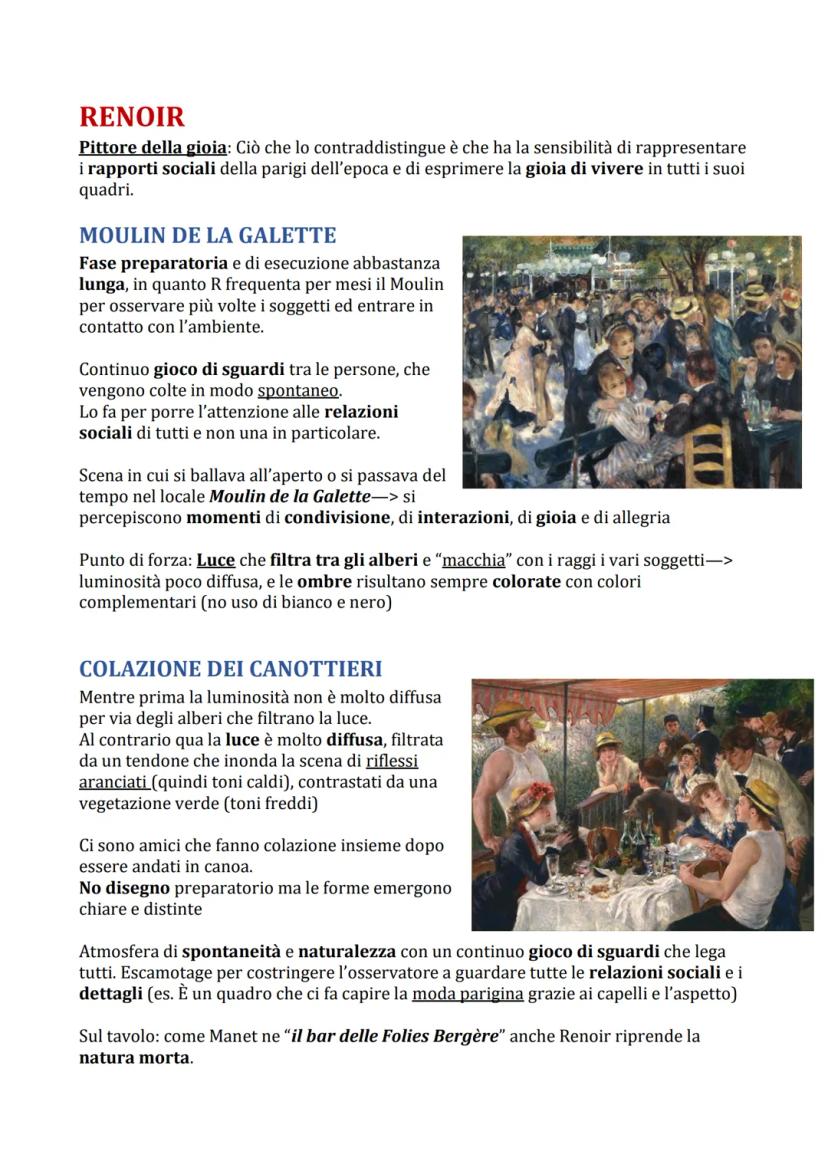 RENOIR

Pittore della gioia: Ciò che lo contraddistingue è che ha la sensibilità di rappresentare i rapporti sociali della parigi dell'epoca e di esprimere la gioia di vivere in tutti i suoi quadri.

MOULIN DE LA GALETTE

Fase preparatoria e di esecuzione abbastanza lunga, in quanto R frequenta per mesi il Moulin per osservare più volte i soggetti ed entrare in contatto con l'ambiente.

Continuo gioco di sguardi tra le persone, che vengono colte in modo spontaneo.
Lo fa per porre l'attenzione alle relazioni sociali di tutti e non una in particolare.

Scena in cui si ballava all'aperto o si passava del tempo nel locale Moulin de la Galette—> si percepiscono momenti di condivisione, di interazioni, di gioia e di allegria

Punto di forza: Luce che filtra tra gli alberi e "macchia" con i raggi i vari soggetti—> luminosità poco diffusa, e le ombre risultano sempre colorate con colori complementari (no uso di bianco e nero)

COLAZIONE DEI CANOTTIERI

Mentre prima la luminosità non è molto diffusa per via degli alberi che filtrano la luce.
Al contrario qua la luce è molto diffusa, filtrata da un tendone che inonda la scena di riflessi aranciati (quindi toni caldi), contrastati da una vegetazione verde (toni freddi)

Ci sono amici che fanno colazione insieme dopo essere andati in canoa.
No disegno preparatorio ma le forme emergono chiare e distinte

Atmosfera di spontaneità e naturalezza con un continuo gioco di sguardi che lega tutti. Escamotage per costringere l'osservatore a guardare tutte le relazioni sociali e i dettagli (es. È un quadro che ci fa capire la moda parigina grazie ai capelli e l'aspetto)

Sul tavolo: come Manet ne "il bar delle Folies Bergère" anche Renoir riprende la natura morta.